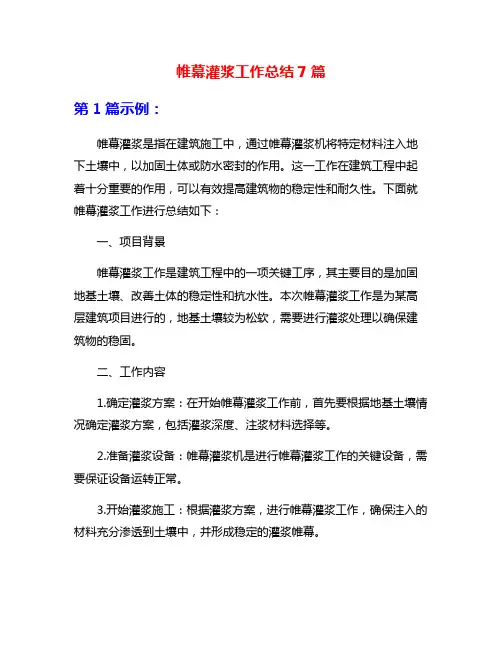 帷幕灌浆工作总结 7 篇

第 1 篇示例：

帷幕灌浆是指在建筑施工中，通过帷幕灌浆机将特定材料注入地下土壤中，以加固土体或防水密封的作用。这一工作在建筑工程中起着十分重要的作用，可以有效提高建筑物的稳定性和耐久性。下面就帷幕灌浆工作进行总结如下：

一、项目背景

帷幕灌浆工作是建筑工程中的一项关键工序，其主要目的是加固地基土壤、改善土体的稳定性和抗水性。本次帷幕灌浆工作是为某高层建筑项目进行的，地基土壤较为松软，需要进行灌浆处理以确保建筑物的稳固。

二、工作内容

1.确定灌浆方案：在开始帷幕灌浆工作前，首先要根据地基土壤情况确定灌浆方案，包括灌浆深度、注浆材料选择等。

2.准备灌浆设备：帷幕灌浆机是进行帷幕灌浆工作的关键设备，需要保证设备运转正常。

3.开始灌浆施工：根据灌浆方案，进行帷幕灌浆工作，确保注入的材料充分渗透到土壤中，并形成稳定的灌浆帷幕。